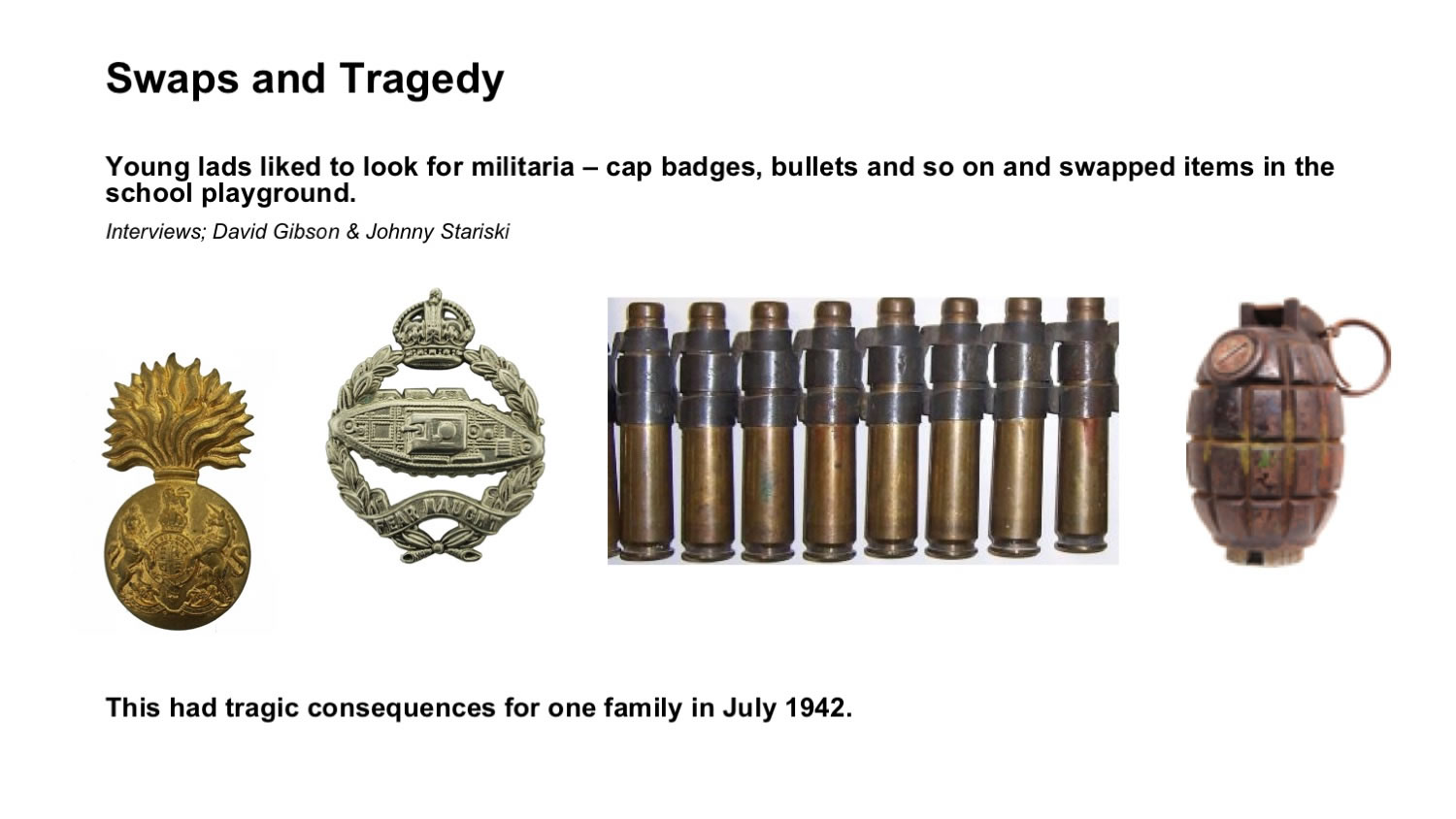 Swaps and Tragedy

Young lads liked to look for militaria – cap badges, bullets and so on and swapped items in the school playground.

Interviews; David Gibson & Johnny Stariski

FEAR NAUGHT

This had tragic consequences for one family in July 1942.